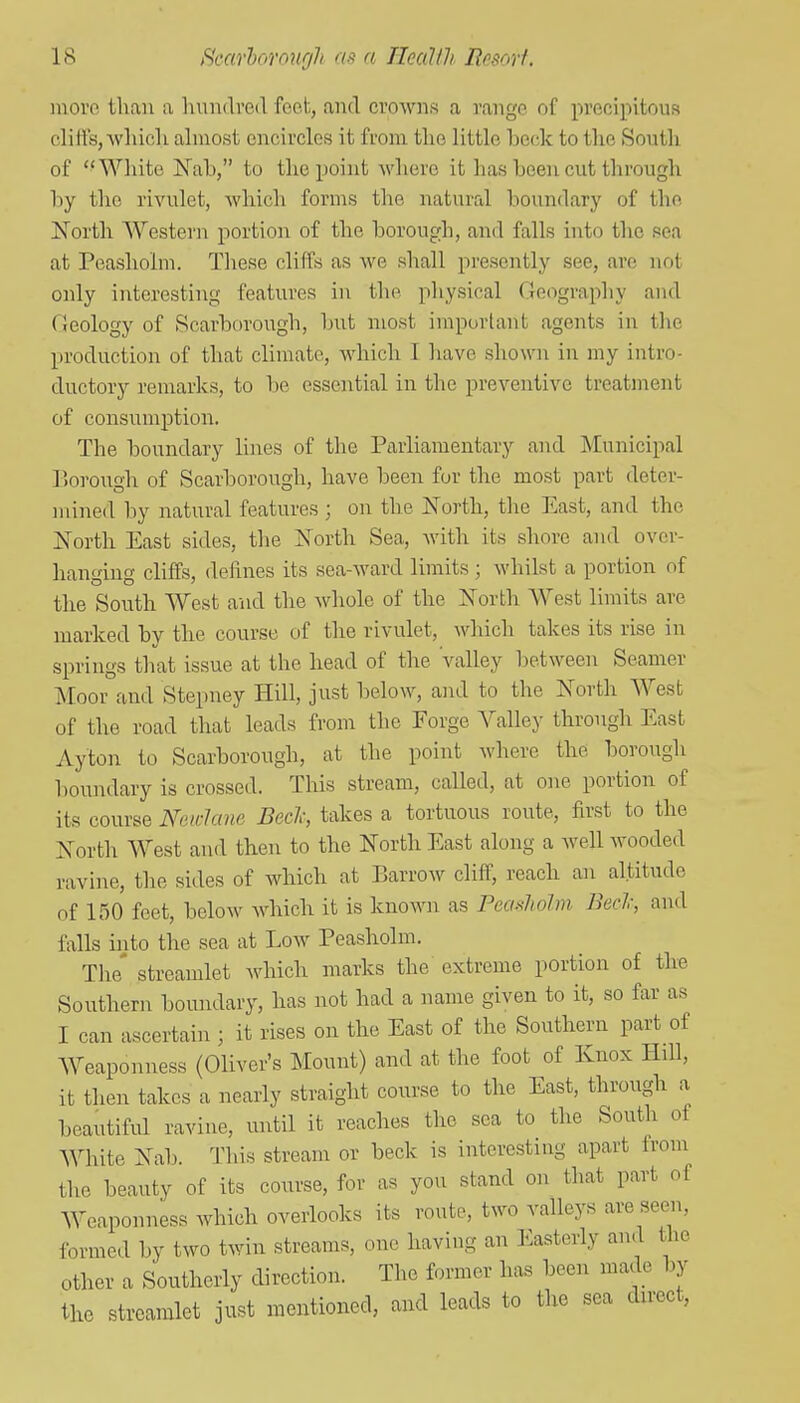 18 Scarborough as a Health Resort.

more than a hundred feet, and crowns a range of precipitous cliffs, which almost encircles it from the little beck to the South of "White Nab," to the point where it has been cut through by the rivulet, which forms the natural boundary of the North Western portion of the borough, and falls into the sea at Peasholm. These cliffs as we shall presently see, are not only interesting features in the physical Geography and Geology of Scarborough, but most important agents in the production of that climate, which I have shown in my introductory remarks, to be essential in the preventive treatment of consumption.

The boundary lines of the Parliamentary and Municipal Borough of Scarborough, have been for the most part determined by natural features; on the North, the East, and the North East sides, the North Sea, with its shore and overhanging cliffs, defines its sea-ward limits; whilst a portion of the South West and the whole of the North West limits are marked by the course of the rivulet, which takes its rise in springs that issue at the head of the valley between Seamer Moor and Stepney Hill, just below, and to the North West of the road that leads from the Forge Valley through East Ayton to Scarborough, at the point where the borough boundary is crossed. This stream, called, at one portion of its course Newlane Beck, takes a tortuous route, first to the North West and then to the North East along a well wooded ravine, the sides of which at Barrow cliff, reach an altitude of 150 feet, below which it is known as Peasholm Beck, and falls into the sea at Low Peasholm.

The streamlet which marks the extreme portion of the Southern boundary, has not had a name given to it, so far as I can ascertain; it rises on the East of the Southern part of Weaponness (Oliver's Mount) and at the foot of Knox Hill, it then takes a nearly straight course to the East, through a beautiful ravine, until it reaches the sea to the South of White Nab. This stream or beck is interesting apart from the beauty of its course, for as you stand on that part of Weaponness which overlooks its route, two valleys are seen, formed by two twin streams, one having an Easterly and the other a Southerly direction. The former has been made by the streamlet just mentioned, and leads to the sea direct,